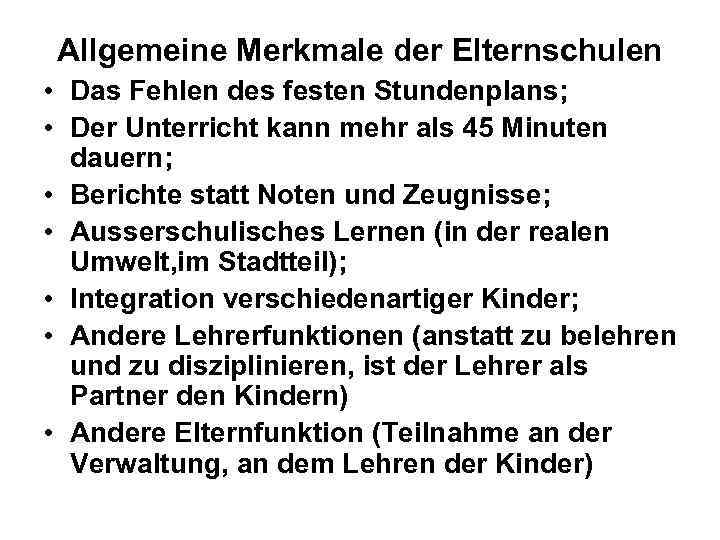 Allgemeine Merkmale der Elternschulen

• Das Fehlen des festen Stundenplans;
• Der Unterricht kann mehr als 45 Minuten dauern;
• Berichte statt Noten und Zeugnisse;
• Ausserschulisches Lernen (in der realen Umwelt,im Stadtteil);
• Integration verschiedenartiger Kinder;
• Andere Lehrerfunktionen (anstatt zu belehren und zu disziplinieren, ist der Lehrer als Partner den Kindern)
• Andere Elternfunktion (Teilnahme an der Verwaltung, an dem Lehren der Kinder)